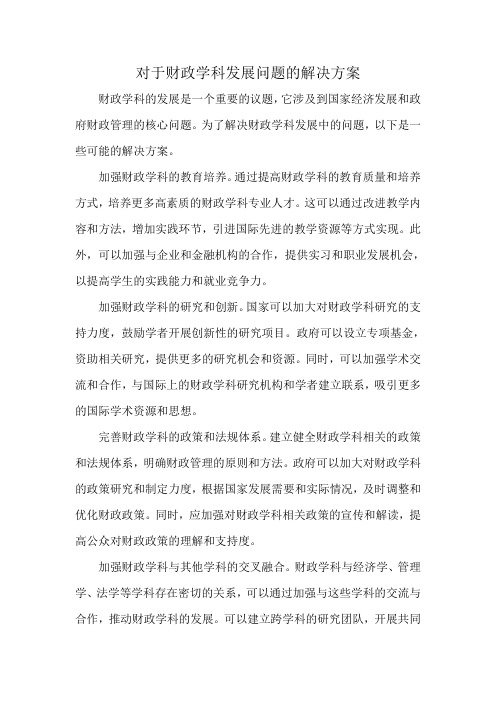 对于财政学科发展问题的解决方案

财政学科的发展是一个重要的议题，它涉及到国家经济发展和政府财政管理的核心问题。为了解决财政学科发展中的问题，以下是一些可能的解决方案。

加强财政学科的教育培养。通过提高财政学科的教育质量和培养方式，培养更多高素质的财政学科专业人才。这可以通过改进教学内容和方法，增加实践环节，引进国际先进的教学资源等方式实现。此外，可以加强与企业和金融机构的合作，提供实习和职业发展机会，以提高学生的实践能力和就业竞争力。

加强财政学科的研究和创新。国家可以加大对财政学科研究的支持力度，鼓励学者开展创新性的研究项目。政府可以设立专项基金，资助相关研究，提供更多的研究机会和资源。同时，可以加强学术交流和合作，与国际上的财政学科研究机构和学者建立联系，吸引更多的国际学术资源和思想。

完善财政学科的政策和法规体系。建立健全财政学科相关的政策和法规体系，明确财政管理的原则和方法。政府可以加大对财政学科的政策研究和制定力度，根据国家发展需要和实际情况，及时调整和优化财政政策。同时，应加强对财政学科相关政策的宣传和解读，提高公众对财政政策的理解和支持度。

加强财政学科与其他学科的交叉融合。财政学科与经济学、管理学、法学等学科存在密切的关系，可以通过加强与这些学科的交流与合作，推动财政学科的发展。可以建立跨学科的研究团队，开展共同